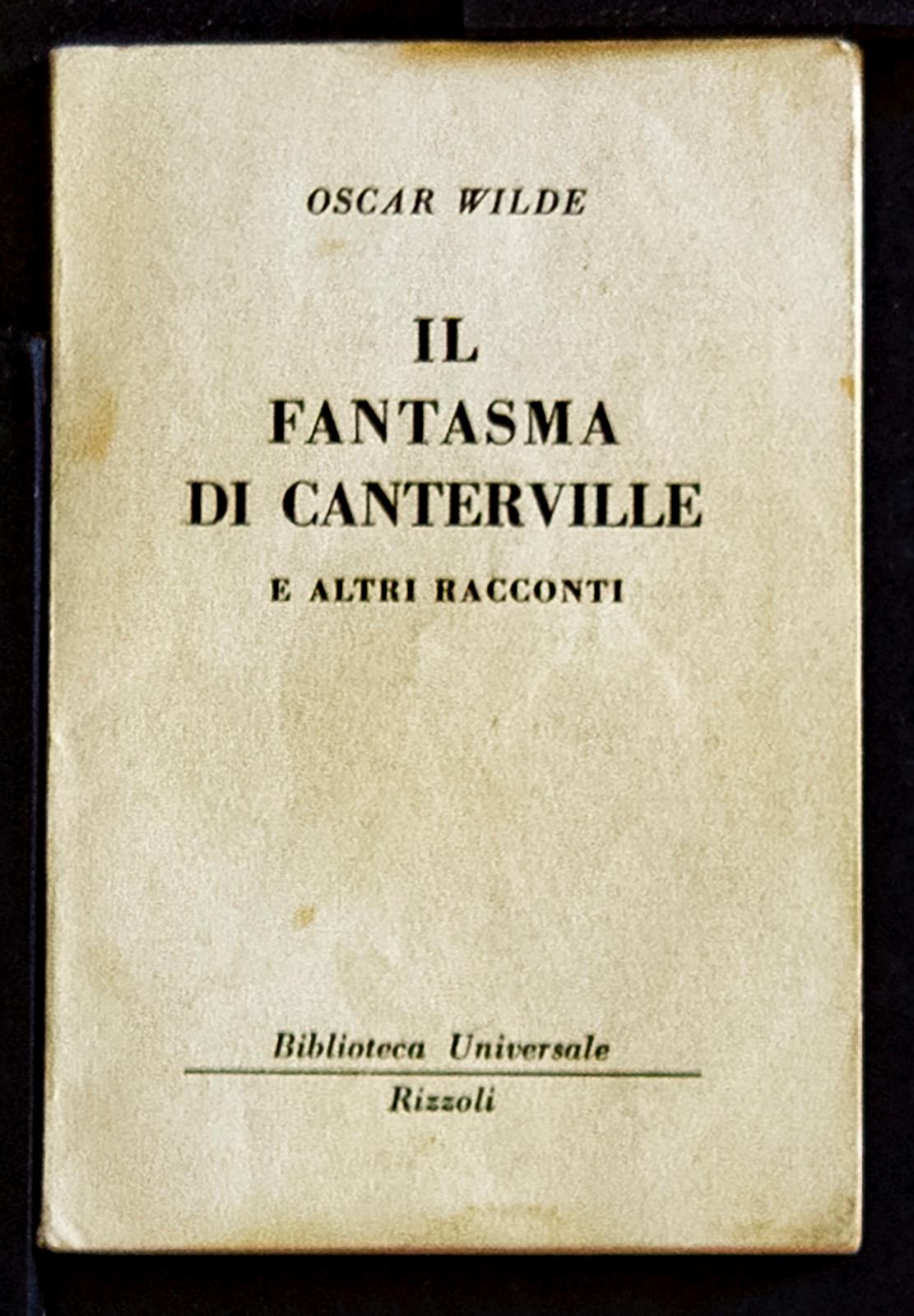 OSCAR WILDE

IL
FANTASMA
DI CANTERVILLE

E ALTRI RACCONTI

Biblioteca Universale

Rizzoli